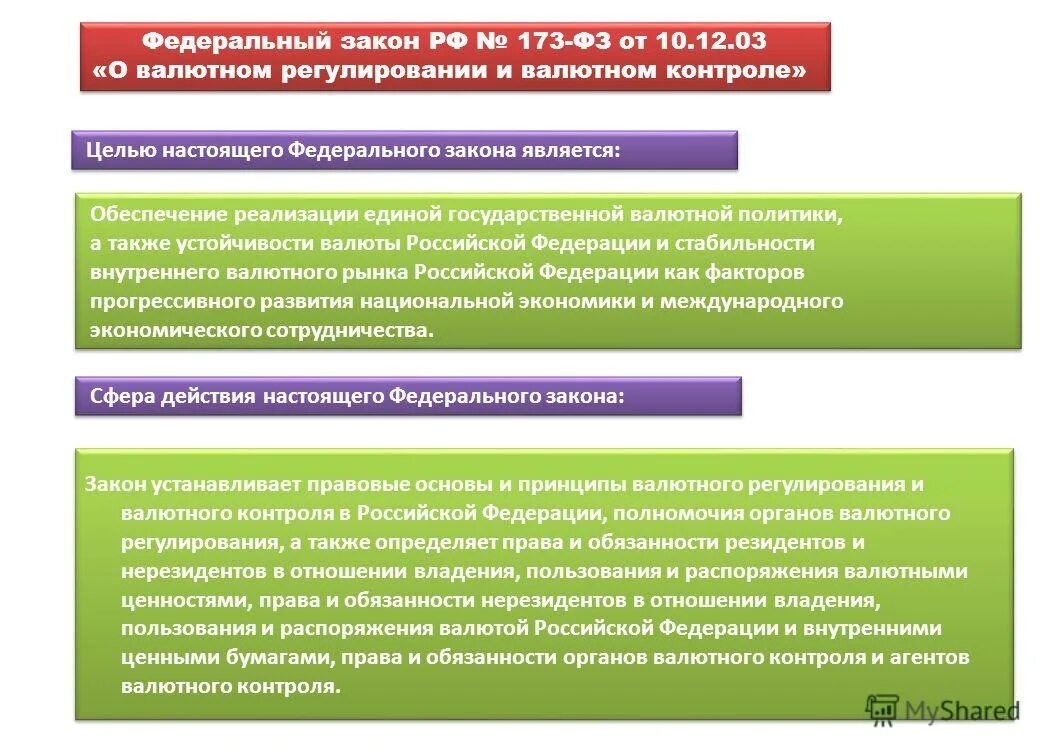 Федеральный закон РФ № 173-ФЗ от 10.12.03 «О валютном регулировании и валютном контроле»

Целью настоящего Федерального закона является:

Обеспечение реализации единой государственной валютной политики, а также устойчивости валюты Российской Федерации и стабильности внутреннего валютного рынка Российской Федерации как факторов прогрессивного развития национальной экономики и международного экономического сотрудничества.

Сфера действия настоящего Федерального закона:

Закон устанавливает правовые основы и принципы валютного регулирования и валютного контроля в Российской Федерации, полномочия органов валютного регулирования, а также определяет права и обязанности резидентов и нерезидентов в отношении владения, пользования и распоряжения валютными ценностями, права и обязанности нерезидентов в отношении владения, пользования и распоряжения валютой Российской Федерации и внутренними ценными бумагами, права и обязанности органов валютного контроля и агентов валютного контроля.

MyShared